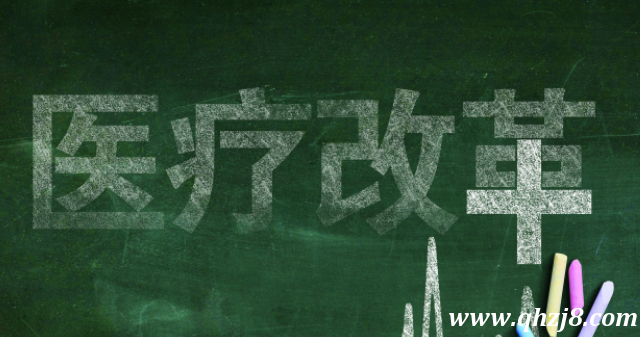 医疗改革

www.qhzj8.com